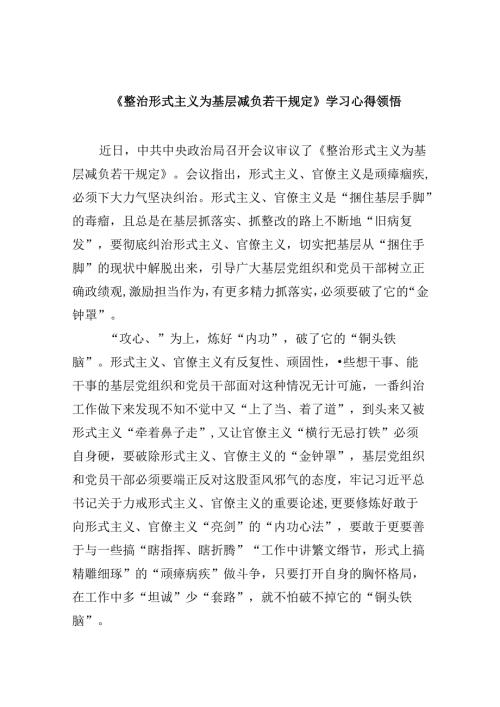 《整治形式主义为基层减负若干规定》学习心得领悟

近日，中共中央政治局召开会议审议了《整治形式主义为基层减负若干规定》。会议指出，形式主义、官僚主义是顽瘴痼疾，必须下大力气坚决纠治。形式主义、官僚主义是“捆住基层手脚”的毒瘤，且总是在基层抓落实、抓整改的路上不断地“旧病复发”，要彻底纠治形式主义、官僚主义，切实把基层从“捆住手脚”的现状中解脱出来，引导广大基层党组织和党员干部树立正确政绩观，激励担当作为，有更多精力抓落实，必须要破了它的“金钟罩”。

“攻心、”为上，炼好“内功”，破了它的“铜头铁脑”。形式主义、官僚主义有反复性、顽固性，•些想干事、能干事的基层党组织和党员干部面对这种情况无计可施，一番纠治工作做下来发现不知不觉中又“上了当、着了道”，到头来又被形式主义“牵着鼻子走”，又让官僚主义“横行无忌打铁”必须自身硬，要破除形式主义、官僚主义的“金钟罩”，基层党组织和党员干部必须要端正反对这股歪风邪气的态度，牢记习近平总书记关于力戒形式主义、官僚主义的重要论述，更要修炼好敢于向形式主义、官僚主义“亮剑”的“内功心法”，要敢于更要善于与一些搞“瞎指挥、瞎折腾”“工作中讲繁文缛节，形式上搞精雕细琢”的“顽瘴病疾”做斗争，只要打开自身的胸怀格局，在工作中多“坦诚”少“套路”，就不怕破不掉它的“铜头铁脑”。